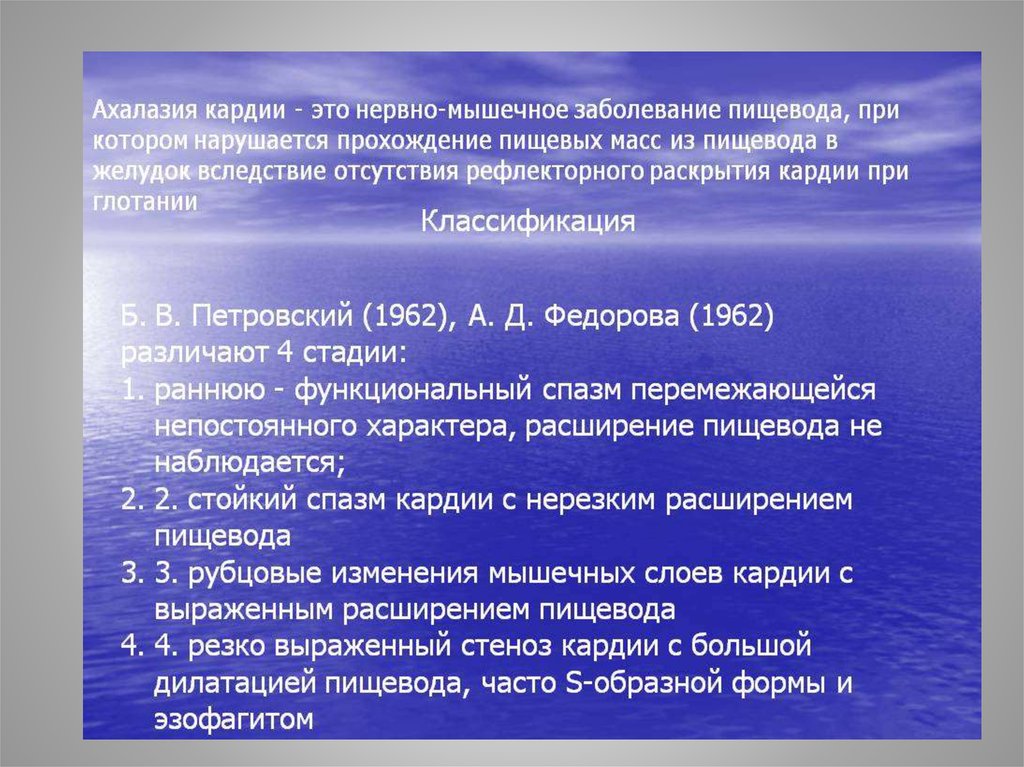 Ахалазия кардии - это нервно-мышечное заболевание пищевода, при котором нарушается прохождение пищевых масс из пищевода в желудок вследствие отсутствия рефлекторного раскрытия кардии при глотании

Классификация

Б. В. Петровский (1962), А. Д. Федорова (1962) различают 4 стадии:

1. раннюю - функциональный спазм перемежающейся непостоянного характера, расширение пищевода не наблюдается;

2. 2. стойкий спазм кардии с нерезким расширением пищевода

3. 3. рубцовые изменения мышечных слоев кардии с выраженным расширением пищевода

4. 4. резко выраженный стеноз кардии с большой дилатацией пищевода, часто S-образной формы и эзофагитом